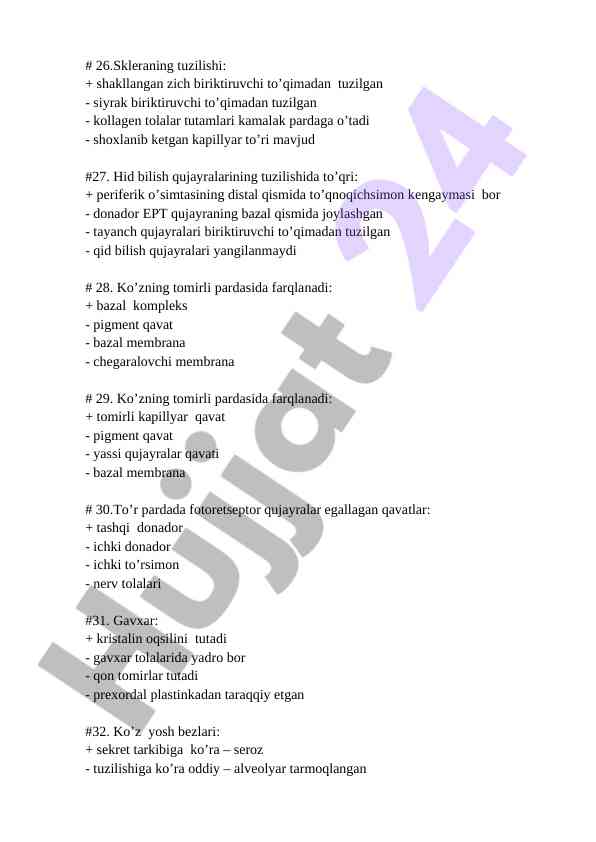 # 26.Skleraning tuzilishi:
+ shakllangan zich biriktiruvchi to’qimadan tuzilgan
- siyrak biriktiruvchi to’qimadan tuzilgan
- kollagen tolalar tutamlari kamalak pardaga o’tadi
- shoxlanib ketgan kapillyar to’ri mavjud

#27. Hid bilish qujayralarining tuzilishida to’qri:
+ periferik o’simtasining distal qismida to’qnoqichsimon kengaymasi bor
- donador EPT qujayraning bazal qismida joylashgan
- tayanch qujayralari biriktiruvchi to’qimadan tuzilgan
- qid bilish qujayralari yangilanmaydi

# 28. Ko’zning tomirli pardasida farqlanadi:
+ bazal kompleks
- pigment qavat
- bazal membrana
- chegaralovchi membrana

# 29. Ko’zning tomirli pardasida farqlanadi:
+ tomirli kapillyar qavat
- pigment qavat
- yassi qujayralar qavati
- bazal membrana

# 30.To’r pardada fotoretseptor qujayralar egallagan qavatlar:
+ tashqi donador
- ichki donador
- ichki to’rsimon
- nerv tolalari

#31. Gavxar:
+ kristalin oqsilini tutadi
- gavxar tolalarida yadro bor
- qon tomirlar tutadi
- prexordal plastinkadan taraqqiy etgan

#32. Ko’z yosh bezlari:
+ sekret tarkibiga ko’ra – seroz
- tuzilishiga ko’ra oddiy – alveolyar tarmoqlangan

Hujjat 24